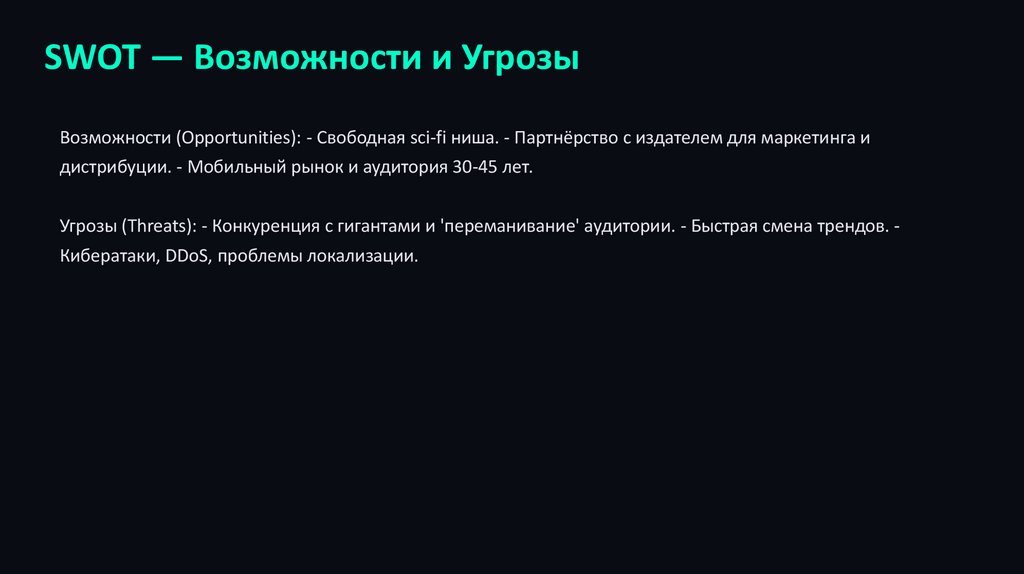 SWOT — Возможности и Угрозы

Возможности (Opportunities): - Свободная sci-fi ниша. - Партнёрство с издателем для маркетинга и дистрибуции. - Мобильный рынок и аудитория 30-45 лет.

Угрозы (Threats): - Конкуренция с гигантами и 'переманивание' аудитории. - Быстрая смена трендов. - Кибератаки, DDoS, проблемы локализации.